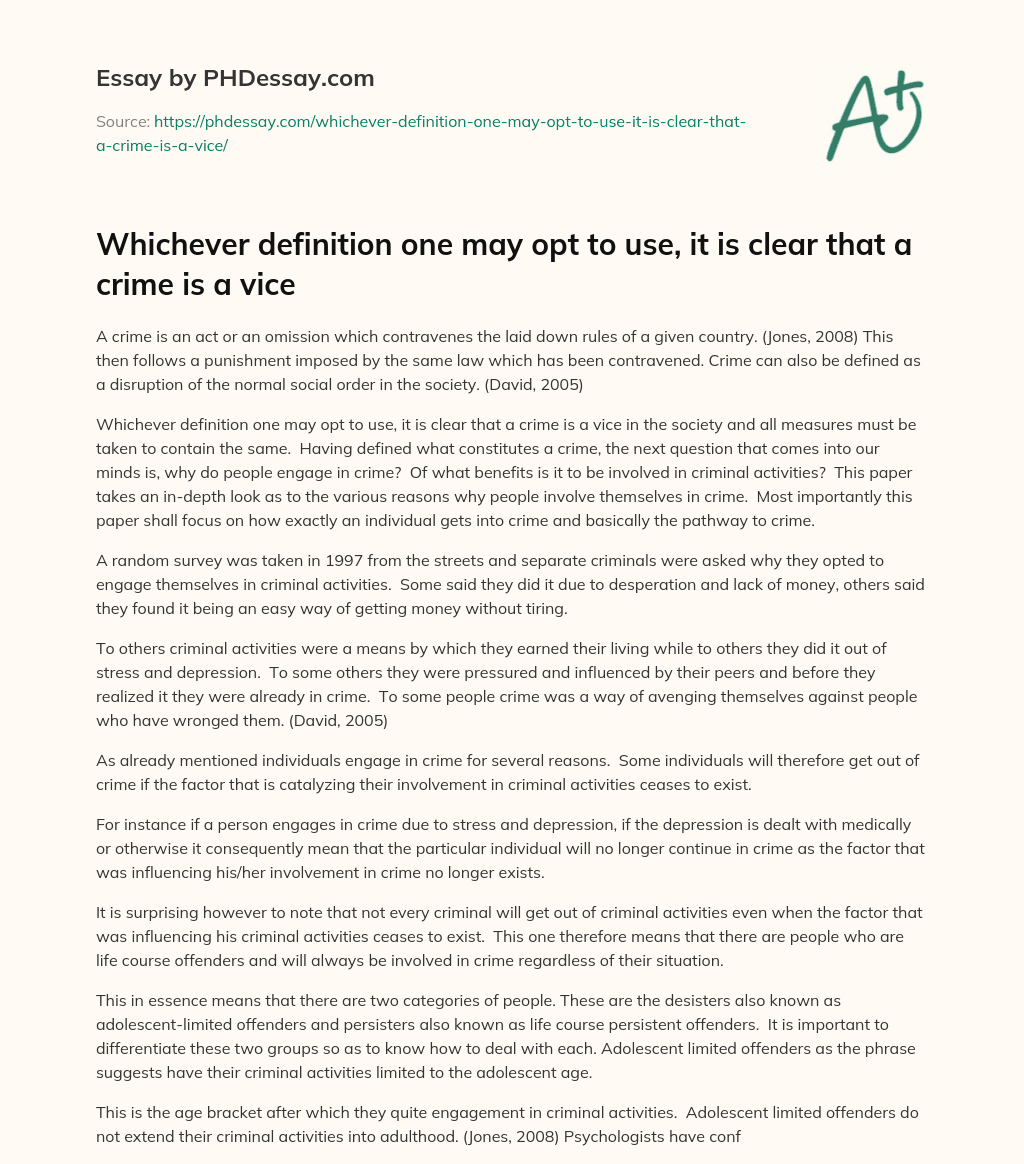 Essay by PHDessay.com

Source: https://phdessay.com/whichever-definition-one-may-opt-to-use-it-is-clear-that-a-crime-is-a-vice/

A+

Whichever definition one may opt to use, it is clear that a crime is a vice

A crime is an act or an omission which contravenes the laid down rules of a given country. (Jones, 2008) This then follows a punishment imposed by the same law which has been contravened. Crime can also be defined as a disruption of the normal social order in the society. (David, 2005)

Whichever definition one may opt to use, it is clear that a crime is a vice in the society and all measures must be taken to contain the same. Having defined what constitutes a crime, the next question that comes into our minds is, why do people engage in crime? Of what benefits is it to be involved in criminal activities? This paper takes an in-depth look as to the various reasons why people involve themselves in crime. Most importantly this paper shall focus on how exactly an individual gets into crime and basically the pathway to crime.

A random survey was taken in 1997 from the streets and separate criminals were asked why they opted to engage themselves in criminal activities. Some said they did it due to desperation and lack of money, others said they found it being an easy way of getting money without tiring.

To others criminal activities were a means by which they earned their living while to others they did it out of stress and depression. To some others they were pressured and influenced by their peers and before they realized it they were already in crime. To some people crime was a way of avenging themselves against people who have wronged them. (David, 2005)

As already mentioned individuals engage in crime for several reasons. Some individuals will therefore get out of crime if the factor that is catalyzing their involvement in criminal activities ceases to exist.

For instance if a person engages in crime due to stress and depression, if the depression is dealt with medically or otherwise it consequently mean that the particular individual will no longer continue in crime as the factor that was influencing his/her involvement in crime no longer exists.

It is surprising however to note that not every criminal will get out of criminal activities even when the factor that was influencing his criminal activities ceases to exist. This one therefore means that there are people who are life course offenders and will always be involved in crime regardless of their situation.

This in essence means that there are two categories of people. These are the desisters also known as adolescent-limited offenders and persisters also known as life course persistent offenders. It is important to differentiate these two groups so as to know how to deal with each. Adolescent limited offenders as the phrase suggests have their criminal activities limited to the adolescent age.

This is the age bracket after which they quite engagement in criminal activities. Adolescent limited offenders do not extend their criminal activities into adulthood. (Jones, 2008) Psychologists have conf